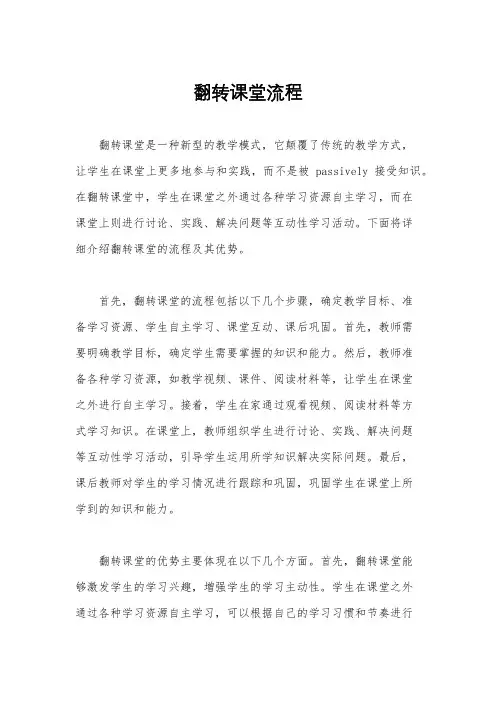 翻转课堂流程

翻转课堂是一种新型的教学模式，它颠覆了传统的教学方式，让学生在课堂上更多地参与和实践，而不是被 passively 接受知识。在翻转课堂中，学生在课堂之外通过各种学习资源自主学习，而在课堂上则进行讨论、实践、解决问题等互动性学习活动。下面将详细介绍翻转课堂的流程及其优势。

首先，翻转课堂的流程包括以下几个步骤，确定教学目标、准备学习资源、学生自主学习、课堂互动、课后巩固。首先，教师需要明确教学目标，确定学生需要掌握的知识和能力。然后，教师准备各种学习资源，如教学视频、课件、阅读材料等，让学生在课堂之外进行自主学习。接着，学生在家通过观看视频、阅读材料等方式学习知识。在课堂上，教师组织学生进行讨论、实践、解决问题等互动性学习活动，引导学生运用所学知识解决实际问题。最后，课后教师对学生的学习情况进行跟踪和巩固，巩固学生在课堂上所学到的知识和能力。

翻转课堂的优势主要体现在以下几个方面。首先，翻转课堂能够激发学生的学习兴趣，增强学生的学习主动性。学生在课堂之外通过各种学习资源自主学习，可以根据自己的学习习惯和节奏进行